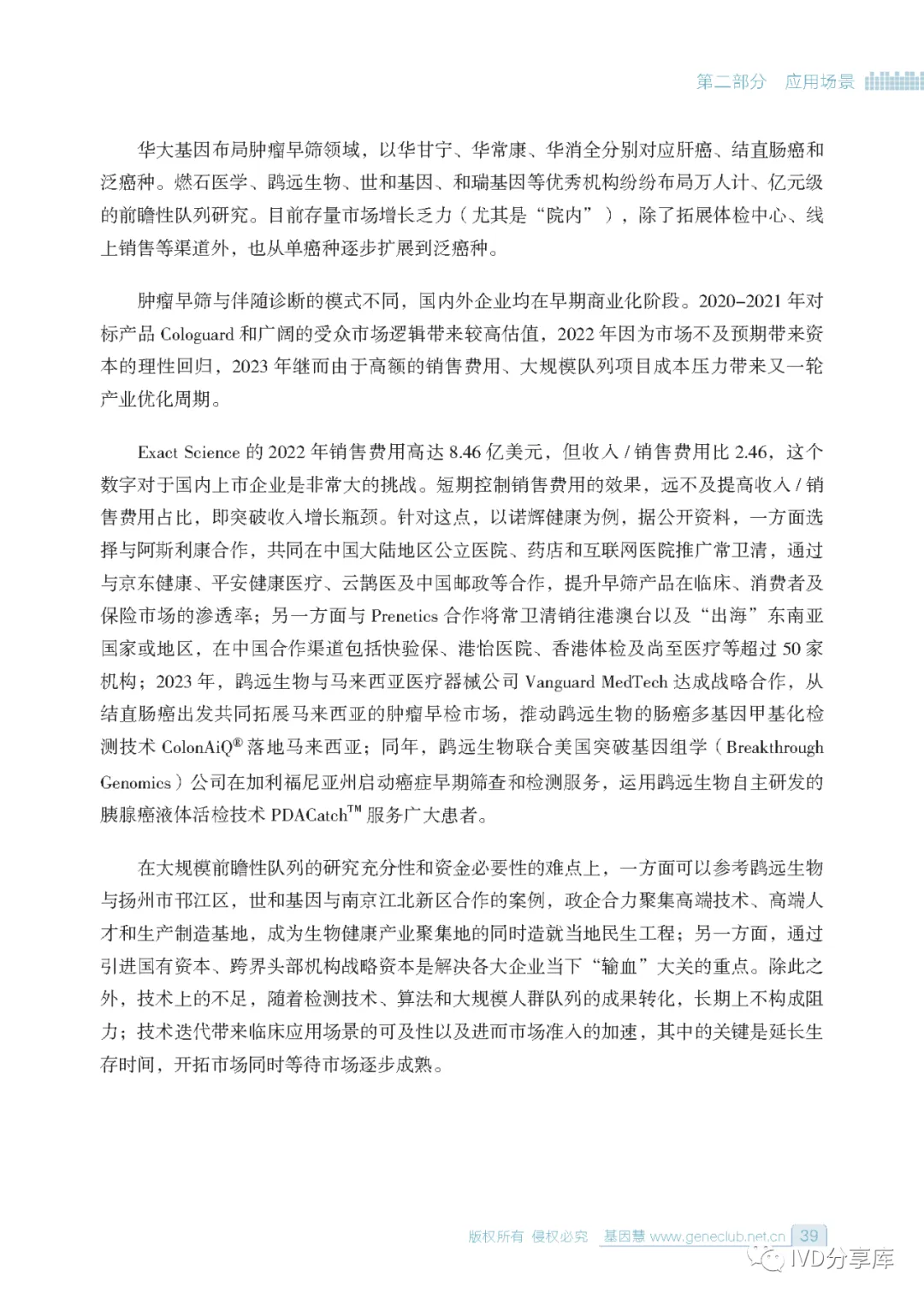 第二部分　应用场景

华大基因布局肿瘤早筛领域，以华甘宁、华常康、华消全分别对应肝癌、结直肠癌和泛癌种。燃石医学、鹍远生物、世和基因、和瑞基因等优秀机构纷纷布局万人计、亿元级的前瞻性队列研究。目前存量市场增长乏力（尤其是“院内”），除了拓展体检中心、线上销售等渠道外，也从单癌种逐步扩展到泛癌种。

肿瘤早筛与伴随诊断的模式不同，国内外企业均在早期商业化阶段。2020–2021 年对标产品 Cologuard 和广阔的受众市场逻辑带来较高估值，2022 年因为市场不及预期带来资本的理性回归，2023 年继而由于高额的销售费用、大规模队列项目成本压力带来又一轮产业优化周期。

Exact Science 的 2022 年销售费用高达 8.46 亿美元，但收入 / 销售费用比 2.46，这个数字对于国内上市企业是非常大的挑战。短期控制销售费用的效果，远不及提高收入 / 销售费用占比，即突破收入增长瓶颈。针对这点，以诺辉健康为例，据公开资料，一方面选择与阿斯利康合作，共同在中国大陆地区公立医院、药店和互联网医院推广常卫清，通过与京东健康、平安健康医疗、云鹊医及中国邮政等合作，提升早筛产品在临床、消费者及保险市场的渗透率；另一方面与 Prenetics 合作将常卫清销往港澳台以及“出海”东南亚国家或地区，在中国合作渠道包括快验保、港怡医院、香港体检及尚至医疗等超过 50 家机构；2023 年，鹍远生物与马来西亚医疗器械公司 Vanguard MedTech 达成战略合作，从结直肠癌出发共同拓展马来西亚的肿瘤早检市场，推动鹍远生物的肠癌多基因甲基化检测技术 ColonAiQ® 落地马来西亚；同年，鹍远生物联合美国突破基因组学（Breakthrough Genomics）公司在加利福尼亚州启动癌症早期筛查和检测服务，运用鹍远生物自主研发的胰腺癌液体活检技术 PDACatch™ 服务广大患者。

在大规模前瞻性队列的研究充分性和资金必要性的难点上，一方面可以参考鹍远生物与扬州市邗江区，世和基因与南京江北新区合作的案例，政企合力聚集高端技术、高端人才和生产制造基地，成为生物健康产业聚集地的同时造就当地民生工程；另一方面，通过引进国有资本、跨界头部机构战略资本是解决各大企业当下“输血”大关的重点。除此之外，技术上的不足，随着检测技术、算法和大规模人群队列的成果转化，长期上不构成阻力；技术迭代带来临床应用场景的可及性以及进而市场准入的加速，其中的关键是延长生存时间，开拓市场同时等待市场逐步成熟。

版权所有 侵权必究　基因慧 www.geneclub.net.cn　39

IVD分享库